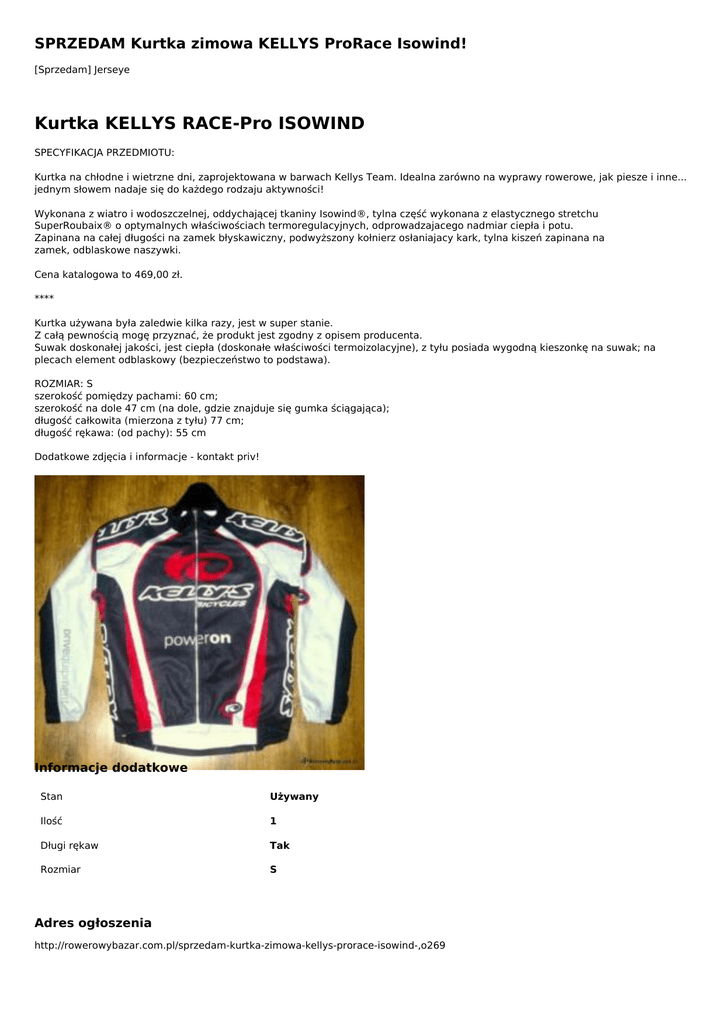 SPRZEDAM Kurtka zimowa KELLYS ProRace Isowind!

[Sprzedam] Jerseye

Kurtka KELLYS RACE-Pro ISOWIND

SPECYFIKACJA PRZEDMIOTU:

Kurtka na chłodne i wietrzne dni, zaprojektowana w barwach Kellys Team. Idealna zarówno na wyprawy rowerowe, jak piesze i inne... jednym słowem nadaje się do każdego rodzaju aktywności!

Wykonana z wiatro i wodoszczelnej, oddychającej tkaniny Isowind®, tylna część wykonana z elastycznego stretchu SuperRoubaix® o optymalnych właściwościach termoregulacyjnych, odprowadzajacego nadmiar ciepła i potu.
Zapinana na całej długości na zamek błyskawiczny, podwyższony kołnierz osłaniajacy kark, tylna kiszeń zapinana na zamek, odblaskowe naszywki.

Cena katalogowa to 469,00 zł.

****

Kurtka używana była zaledwie kilka razy, jest w super stanie.
Z całą pewnością mogę przyznać, że produkt jest zgodny z opisem producenta.
Suwak doskonałej jakości, jest ciepła (doskonałe właściwości termoizolacyjne), z tyłu posiada wygodną kieszonkę na suwak; na plecach element odblaskowy (bezpieczeństwo to podstawa).

ROZMIAR: S
szerokość pomiędzy pachami: 60 cm;
szerokość na dole 47 cm (na dole, gdzie znajduje się gumka ściągająca);
długość całkowita (mierzona z tyłu) 77 cm;
długość rękawa: (od pachy): 55 cm

Dodatkowe zdjęcia i informacje - kontakt priv!

KELLYS
BICYCLES
poweron

Informacje dodatkowe

| Stan | Używany |
|---|---|
| Ilość | 1 |
| Długi rękaw | Tak |
| Rozmiar | S |

Adres ogłoszenia

http://rowerowybazar.com.pl/sprzedam-kurtka-zimowa-kellys-prorace-isowind-,o269